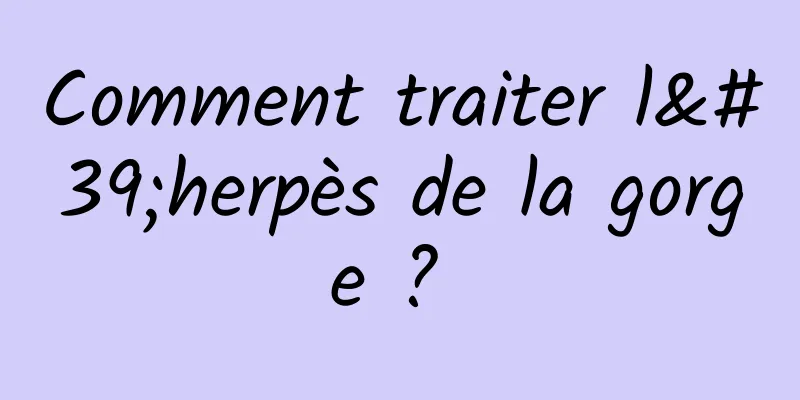 Comment traiter l&#39;herpès de la gorge ?